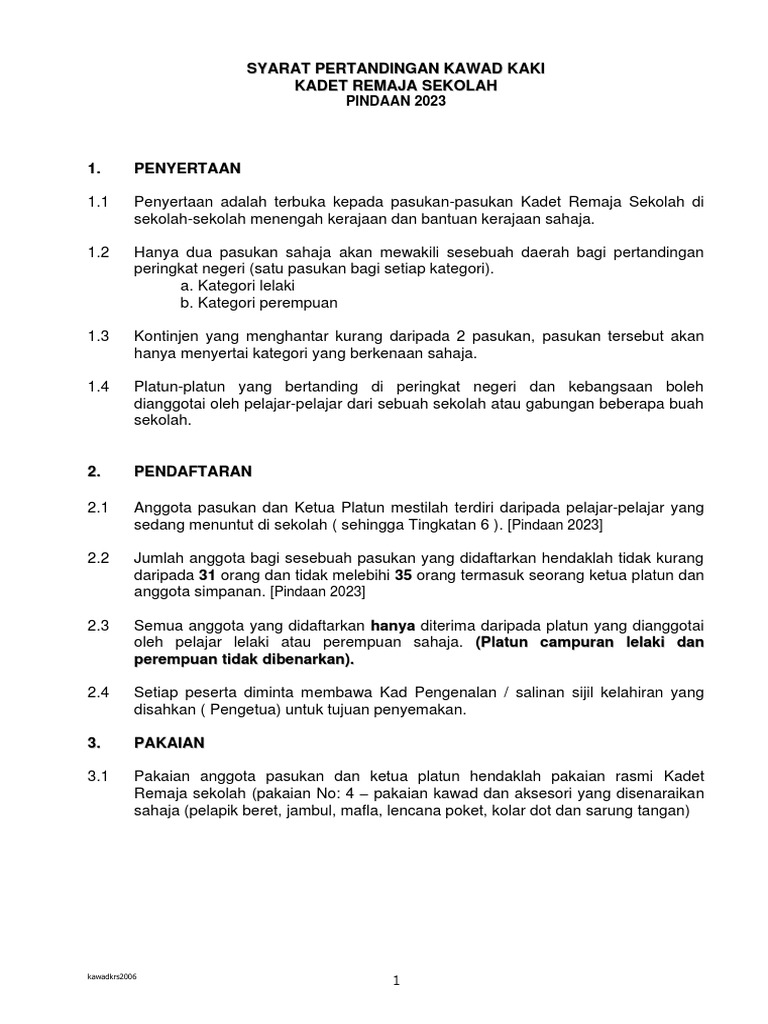 SYARAT PERTANDINGAN KAWAD KAKI
KADET REMAJA SEKOLAH
PINDAAN 2023

1. PENYERTAAN

1.1 Penyertaan adalah terbuka kepada pasukan-pasukan Kadet Remaja Sekolah di sekolah-sekolah menengah kerajaan dan bantuan kerajaan sahaja.

1.2 Hanya dua pasukan sahaja akan mewakili sesebuah daerah bagi pertandingan peringkat negeri (satu pasukan bagi setiap kategori).
a. Kategori lelaki
b. Kategori perempuan

1.3 Kontinjen yang menghantar kurang daripada 2 pasukan, pasukan tersebut akan hanya menyertai kategori yang berkenaan sahaja.

1.4 Platun-platun yang bertanding di peringkat negeri dan kebangsaan boleh dianggotai oleh pelajar-pelajar dari sebuah sekolah atau gabungan beberapa buah sekolah.

2. PENDAFTARAN

2.1 Anggota pasukan dan Ketua Platun mestilah terdiri daripada pelajar-pelajar yang sedang menuntut di sekolah ( sehingga Tingkatan 6 ). [Pindaan 2023]

2.2 Jumlah anggota bagi sesebuah pasukan yang didaftarkan hendaklah tidak kurang daripada 31 orang dan tidak melebihi 35 orang termasuk seorang ketua platun dan anggota simpanan. [Pindaan 2023]

2.3 Semua anggota yang didaftarkan hanya diterima daripada platun yang dianggotai oleh pelajar lelaki atau perempuan sahaja. (Platun campuran lelaki dan perempuan tidak dibenarkan).

2.4 Setiap peserta diminta membawa Kad Pengenalan / salinan sijil kelahiran yang disahkan ( Pengetua) untuk tujuan penyemakan.

3. PAKAIAN

3.1 Pakaian anggota pasukan dan ketua platun hendaklah pakaian rasmi Kadet Remaja sekolah (pakaian No: 4 – pakaian kawad dan aksesori yang disenaraikan sahaja (pelapik beret, jambul, mafla, lencana poket, kolar dot dan sarung tangan)

kawadkrs2006

1